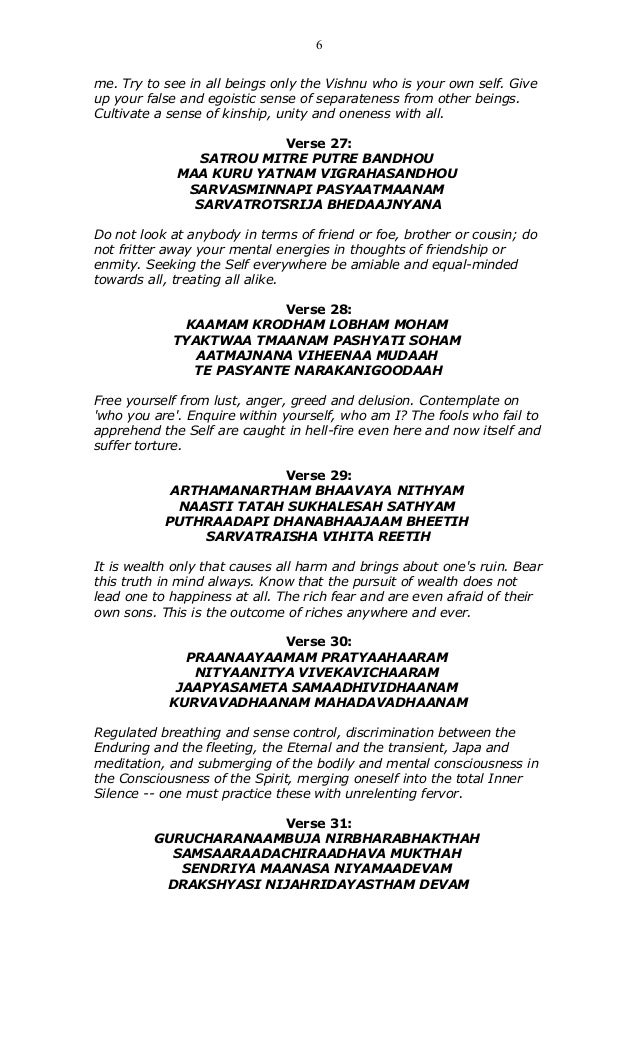 6

me. Try to see in all beings only the Vishnu who is your own self. Give up your false and egoistic sense of separateness from other beings. Cultivate a sense of kinship, unity and oneness with all.

Verse 27:
SATROU MITRE PUTRE BANDHOU
MAA KURU YATNAM VIGRAHASANDHOU
SARVASMINNAPI PASYAATMAANAM
SARVATROTSRIJA BHEDAAJNYANA

Do not look at anybody in terms of friend or foe, brother or cousin; do not fritter away your mental energies in thoughts of friendship or enmity. Seeking the Self everywhere be amiable and equal-minded towards all, treating all alike.

Verse 28:
KAAMAM KRODHAM LOBHAM MOHAM
TYAKTWAA TMAANAM PASHYATI SOHAM
AATMAJNANA VIHEENAA MUDAAH
TE PASYANTE NARAKANIGOODAAH

Free yourself from lust, anger, greed and delusion. Contemplate on 'who you are'. Enquire within yourself, who am I? The fools who fail to apprehend the Self are caught in hell-fire even here and now itself and suffer torture.

Verse 29:
ARTHAMANARTHAM BHAAVAYA NITHYAM
NAASTI TATAH SUKHALESAH SATHYAM
PUTHRAADAPI DHANABHAAJAAM BHEETIH
SARVATRAISHA VIHITA REETIH

It is wealth only that causes all harm and brings about one's ruin. Bear this truth in mind always. Know that the pursuit of wealth does not lead one to happiness at all. The rich fear and are even afraid of their own sons. This is the outcome of riches anywhere and ever.

Verse 30:
PRAANAAYAAMAM PRATYAAHAARAM
NITYAANITYA VIVEKAVICHAARAM
JAAPYASAMETA SAMAADHIVIDHAANAM
KURVAVADHAANAM MAHADAVADHAANAM

Regulated breathing and sense control, discrimination between the Enduring and the fleeting, the Eternal and the transient, Japa and meditation, and submerging of the bodily and mental consciousness in the Consciousness of the Spirit, merging oneself into the total Inner Silence -- one must practice these with unrelenting fervor.

Verse 31:
GURUCHARANAAMBUJA NIRBHARABHAKTHAH
SAMSAARAADACHIRAADHAVA MUKTHAH
SENDRIYA MAANASA NIYAMAADEVAM
DRAKSHYASI NIJAHRIDAYASTHAM DEVAM